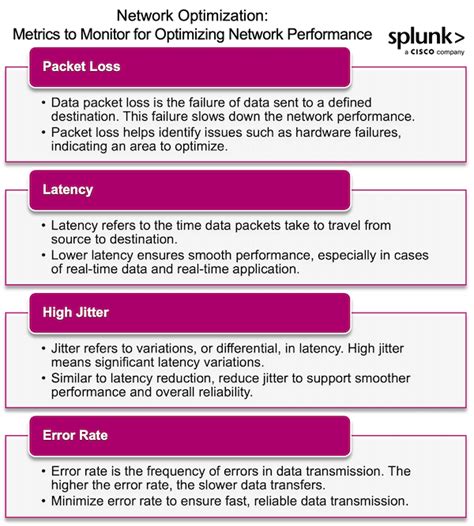 Network Optimization:
Metrics to Monitor for Optimizing Network Performance

splunk>
a CISCO company

Packet Loss

• Data packet loss is the failure of data sent to a defined destination. This failure slows down the network performance.
• Packet loss helps identify issues such as hardware failures, indicating an area to optimize.

Latency

• Latency refers to the time data packets take to travel from source to destination.
• Lower latency ensures smooth performance, especially in cases of real-time data and real-time application.

High Jitter

• Jitter refers to variations, or differential, in latency. High jitter means significant latency variations.
• Similar to latency reduction, reduce jitter to support smoother performance and overall reliability.

Error Rate

• Error rate is the frequency of errors in data transmission. The higher the error rate, the slower data transfers.
• Minimize error rate to ensure fast, reliable data transmission.